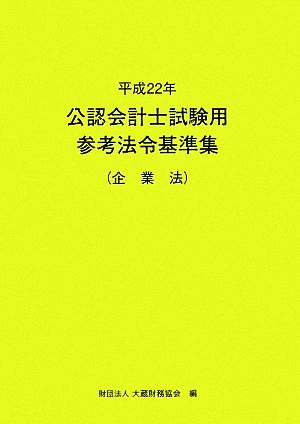 平成22年

公認会計士試験用
参考法令基準集

(企　業　法)

財団法人 大蔵財務協会　編